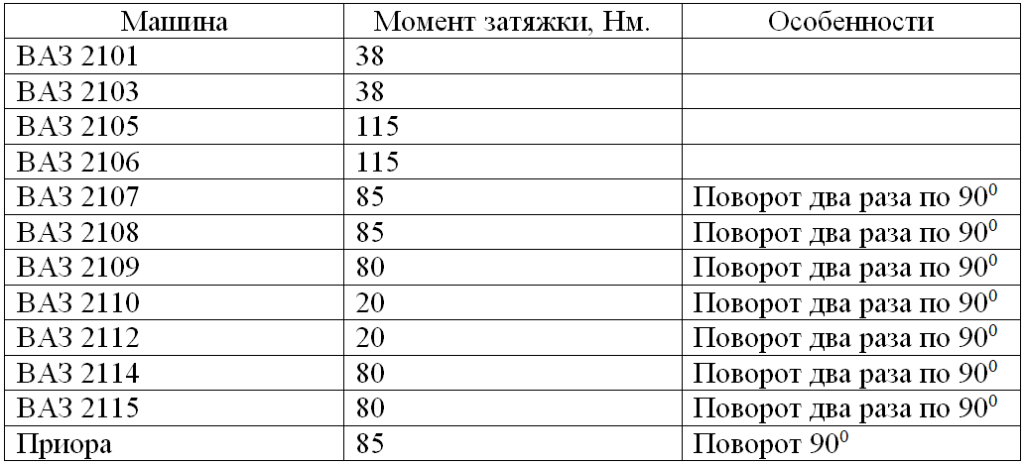 | Машина | Момент затяжки, Нм. | Особенности |
|---|---|---|
| ВАЗ 2101 | 38 | |
| ВАЗ 2103 | 38 | |
| ВАЗ 2105 | 115 | |
| ВАЗ 2106 | 115 | |
| ВАЗ 2107 | 85 | Поворот два раза по $90^0$ |
| ВАЗ 2108 | 85 | Поворот два раза по $90^0$ |
| ВАЗ 2109 | 80 | Поворот два раза по $90^0$ |
| ВАЗ 2110 | 20 | Поворот два раза по $90^0$ |
| ВАЗ 2112 | 20 | Поворот два раза по $90^0$ |
| ВАЗ 2114 | 80 | Поворот два раза по $90^0$ |
| ВАЗ 2115 | 80 | Поворот два раза по $90^0$ |
| Приора | 85 | Поворот $90^0$ |